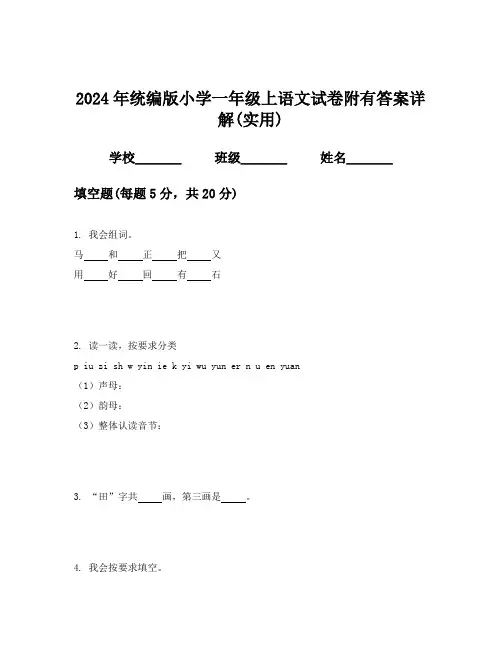 2024年统编版小学一年级上语文试卷附有答案详解(实用)

学校________ 班级________ 姓名________

填空题(每题5分，共20分)

1. 我会组词。

马____和____正____把____又

用____好____回____有____石

2. 读一读，按要求分类

p iu zi sh w yin ie k yi wu yun er n u en yuan

（1）声母：

（2）韵母：

（3）整体认读音节：

3. “田”字共____画，第三画是____。

4. 我会按要求填空。